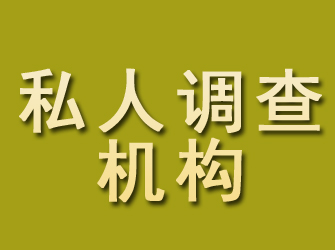 私人调查
机构